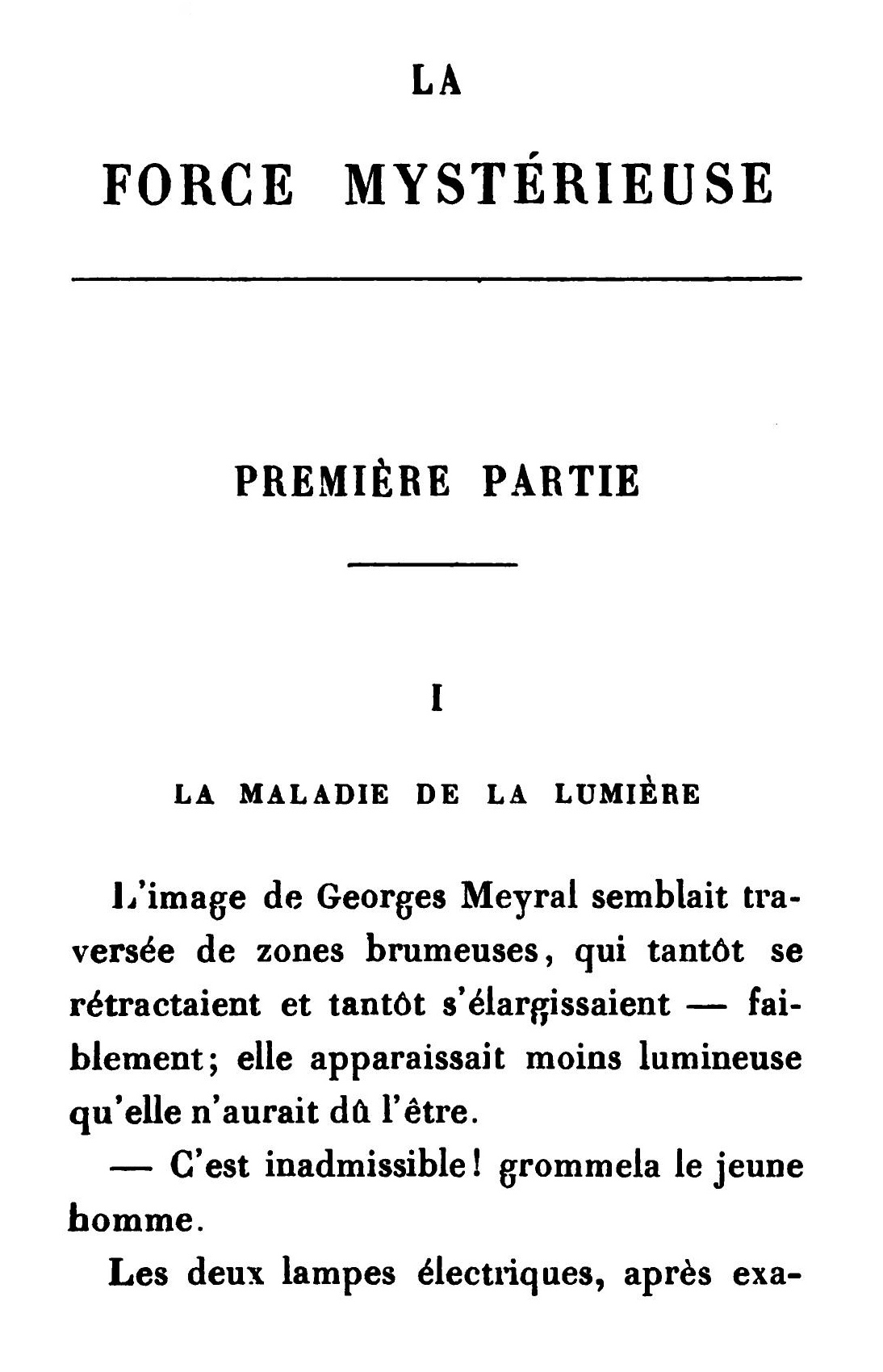 LA

FORCE MYSTÉRIEUSE

PREMIÈRE PARTIE

I

LA MALADIE DE LA LUMIÈRE

L'image de Georges Meyral semblait traversée de zones brumeuses, qui tantôt se rétractaient et tantôt s'élargissaient — faiblement; elle apparaissait moins lumineuse qu'elle n'aurait dû l'être.

— C'est inadmissible! grommela le jeune homme.

Les deux lampes électriques, après exa-